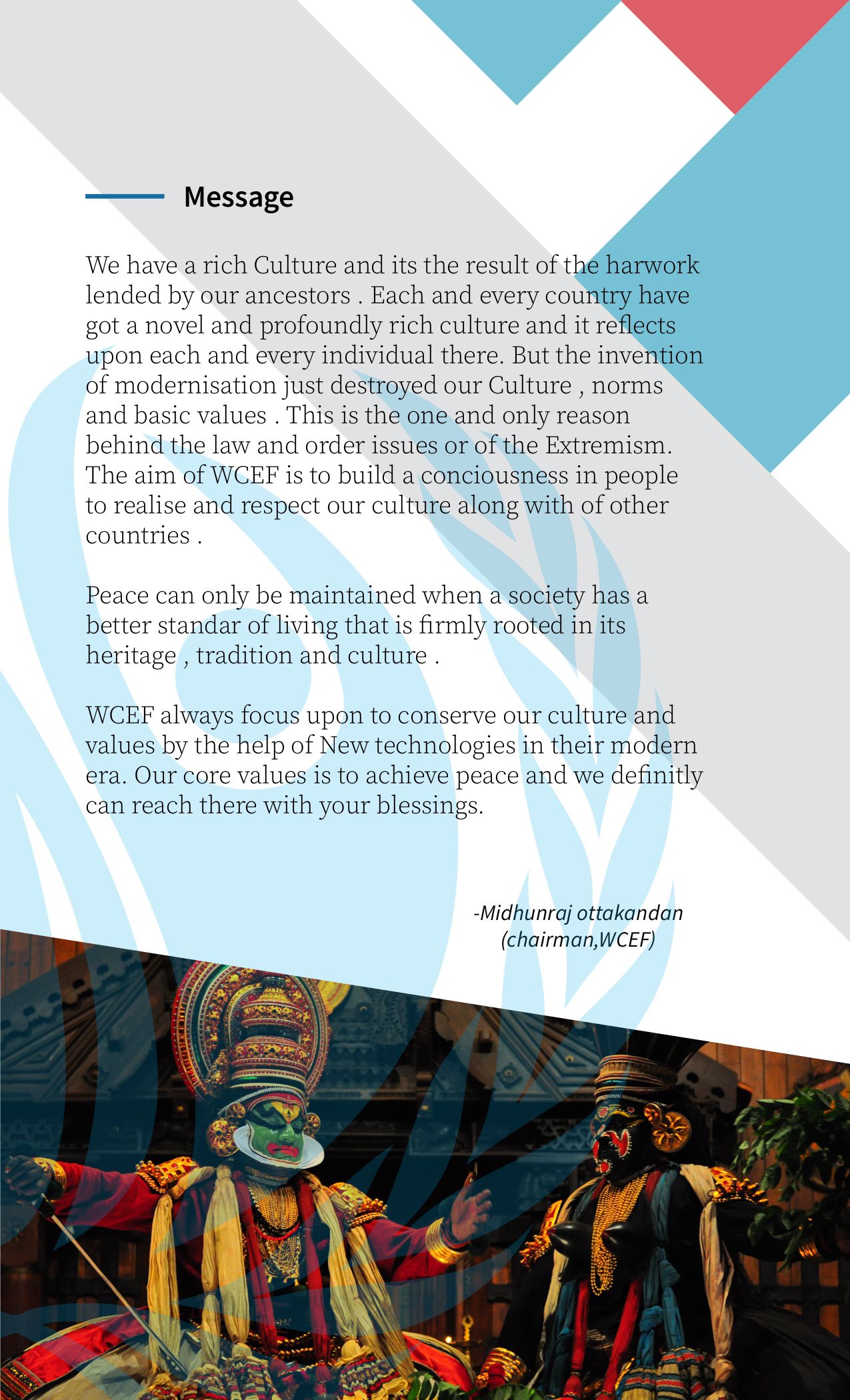 Message

We have a rich Culture and its the result of the harwork lended by our ancestors . Each and every country have got a novel and profoundly rich culture and it reflects upon each and every individual there. But the invention of modernisation just destroyed our Culture , norms and basic values . This is the one and only reason behind the law and order issues or of the Extremism. The aim of WCEF is to build a conciousness in people to realise and respect our culture along with of other countries .

Peace can only be maintained when a society has a better standar of living that is firmly rooted in its heritage , tradition and culture .

WCEF always focus upon to conserve our culture and values by the help of New technologies in their modern era. Our core values is to achieve peace and we definitly can reach there with your blessings.

-Midhunraj ottakandan
(chairman,WCEF)